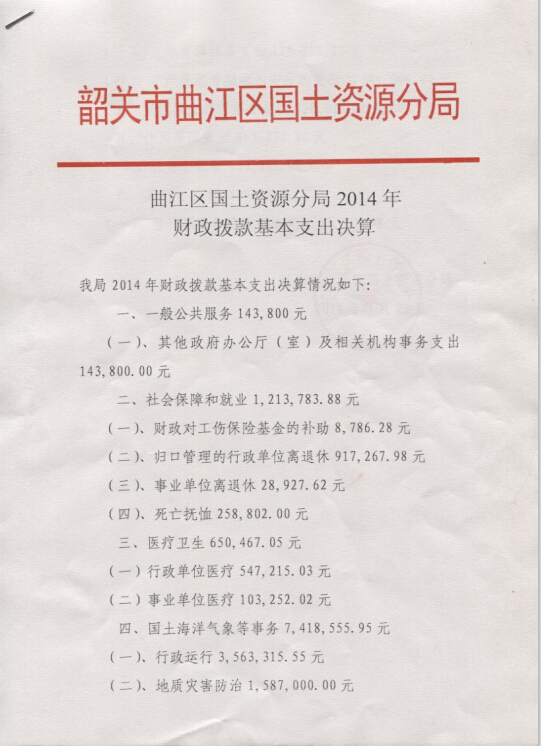 韶关市曲江区国土资源分局

曲江区国土资源分局 2014 年
财政拨款基本支出决算

我局 2014 年财政拨款基本支出决算情况如下：

一、一般公共服务 143,800 元

（一）、其他政府办公厅（室）及相关机构事务支出 143,800.00 元

二、社会保障和就业 1,213,783.88 元

（一）、财政对工伤保险基金的补助 8,786.28 元

（二）、归口管理的行政单位离退休 917,267.98 元

（三）、事业单位离退休 28,927.62 元

（四）、死亡抚恤 258,802.00 元

三、医疗卫生 650,467.05 元

（一）行政单位医疗 547,215.03 元

（二）事业单位医疗 103,252.02 元

四、国土海洋气象等事务 7,418,555.95 元

（一）、行政运行 3,563,315.55 元

（二）、地质灾害防治 1,587,000.00 元